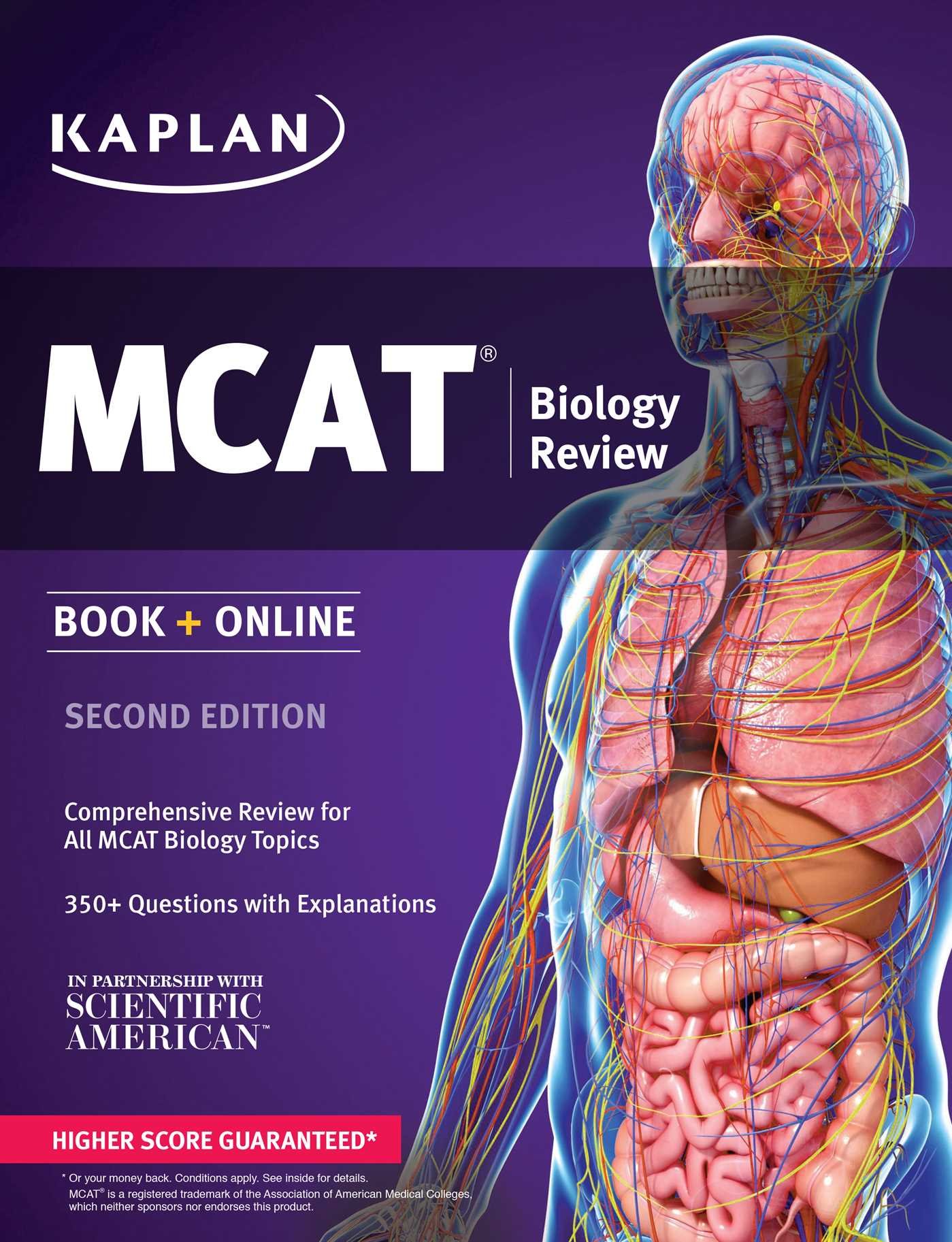 KAPLAN

MCAT®

Biology
Review

BOOK + ONLINE

SECOND EDITION

Comprehensive Review for All MCAT Biology Topics

350+ Questions with Explanations

IN PARTNERSHIP WITH
SCIENTIFIC
AMERICAN™

HIGHER SCORE GUARANTEED*

* Or your money back. Conditions apply. See inside for details.
MCAT® is a registered trademark of the Association of American Medical Colleges, which neither sponsors nor endorses this product.